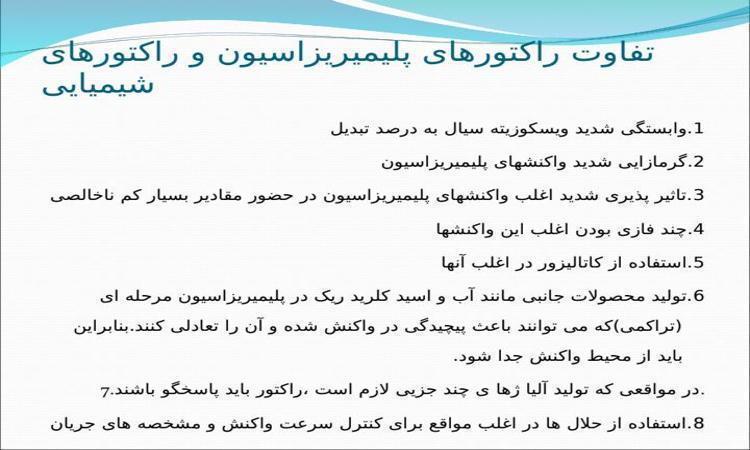 تفاوت راکتورهای پلیمریزاسیون و راکتورهای شیمیایی

1.وابستگی شدید ویسکوزیته سیال به درصد تبدیل

2.گرمازایی شدید واکنشهای پلیمریزاسیون

3.تاثیر پذیری شدید اغلب واکنشهای پلیمریزاسیون در حضور مقادیر بسیار کم ناخالصی

4.چند فازی بودن اغلب این واکنشها

5.استفاده از کاتالیزور در اغلب آنها

6.تولید محصولات جانبی مانند آب و اسید کلرید ریک در پلیمریزاسیون مرحله ای (تراکمی)که می توانند باعث پیچیدگی در واکنش شده و آن را تعادلی کنند.بنابراین باید از محیط واکنش جدا شود.

7.در مواقعی که تولید آلیا ژها ی چند جزیی لازم است ،راکتور باید پاسخگو باشند.

8.استفاده از حلال ها در اغلب مواقع برای کنترل سرعت واکنش و مشخصه های جریان